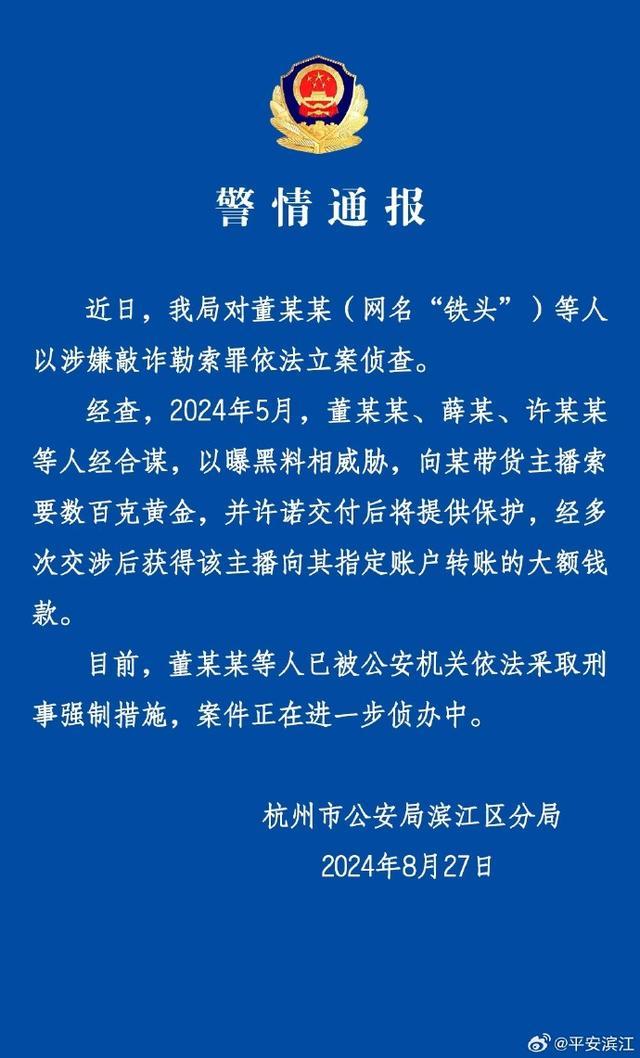 警情通报

近日，我局对董某某（网名“铁头”）等人以涉嫌敲诈勒索罪依法立案侦查。

经查，2024年5月，董某某、薛某、许某某等人经合谋，以曝黑料相威胁，向某带货主播索要数百克黄金，并许诺交付后将提供保护，经多次交涉后获得该主播向其指定账户转账的大额钱款。

目前，董某某等人已被公安机关依法采取刑事强制措施，案件正在进一步侦办中。

杭州市公安局滨江区分局
2024年8月27日

@平安滨江